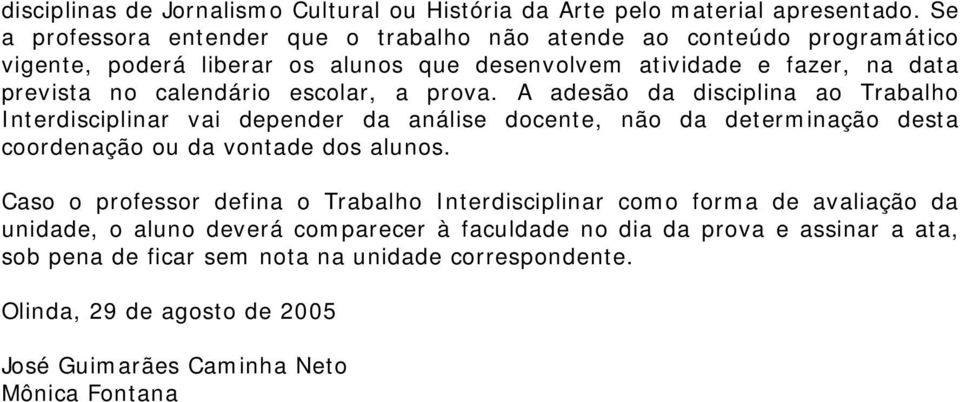 disciplinas de Jornalismo Cultural ou História da Arte pelo material apresentado. Se a professora entender que o trabalho não atende ao conteúdo programático vigente, poderá liberar os alunos que desenvolvem atividade e fazer, na data prevista no calendário escolar, a prova. A adesão da disciplina ao Trabalho Interdisciplinar vai depender da análise docente, não da determinação desta coordenação ou da vontade dos alunos.

Caso o professor defina o Trabalho Interdisciplinar como forma de avaliação da unidade, o aluno deverá comparecer à faculdade no dia da prova e assinar a ata, sob pena de ficar sem nota na unidade correspondente.

Olinda, 29 de agosto de 2005

José Guimarães Caminha Neto
Mônica Fontana